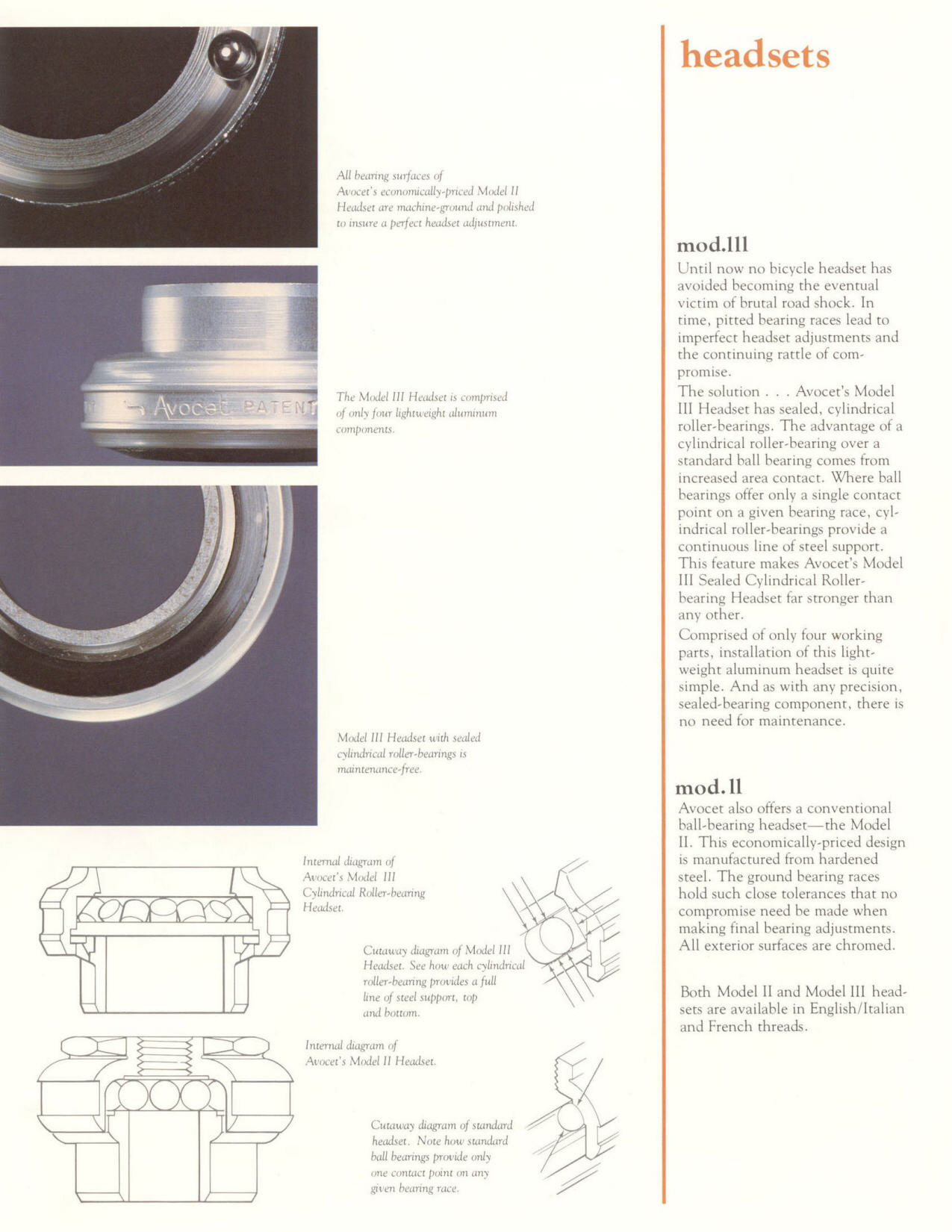 All bearing surfaces of Avocet's economically-priced Model II Headset are machine-ground and polished to insure a perfect headset adjustment.

Avocet PATENT

The Model III Headset is comprised of only four lightweight aluminum components.

Model III Headset with sealed cylindrical roller-bearings is maintenance-free.

Internal diagram of Avocet's Model III Cylindrical Roller-bearing Headset.

Cutaway diagram of Model III Headset. See how each cylindrical roller-bearing provides a full line of steel support, top and bottom.

Internal diagram of Avocet's Model II Headset.

Cutaway diagram of standard headset. Note how standard ball bearings provide only one contact point on any given bearing race.

headsets

mod.III

Until now no bicycle headset has avoided becoming the eventual victim of brutal road shock. In time, pitted bearing races lead to imperfect headset adjustments and the continuing rattle of compromise.

The solution . . . Avocet's Model III Headset has sealed, cylindrical roller-bearings. The advantage of a cylindrical roller-bearing over a standard ball bearing comes from increased area contact. Where ball bearings offer only a single contact point on a given bearing race, cylindrical roller-bearings provide a continuous line of steel support. This feature makes Avocet's Model III Sealed Cylindrical Roller-bearing Headset far stronger than any other.

Comprised of only four working parts, installation of this lightweight aluminum headset is quite simple. And as with any precision, sealed-bearing component, there is no need for maintenance.

mod.II

Avocet also offers a conventional ball-bearing headset—the Model II. This economically-priced design is manufactured from hardened steel. The ground bearing races hold such close tolerances that no compromise need be made when making final bearing adjustments. All exterior surfaces are chromed.

Both Model II and Model III headsets are available in English/Italian and French threads.